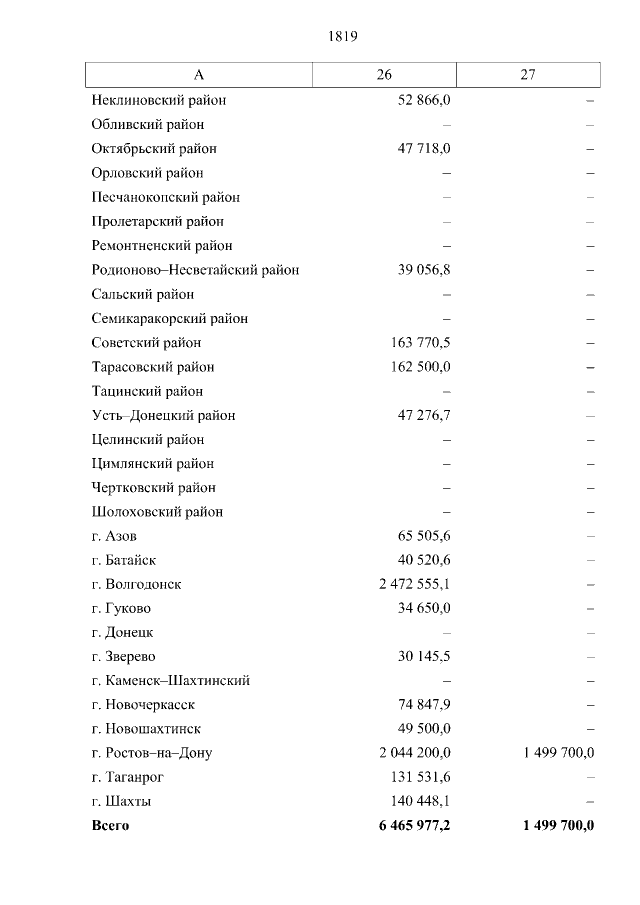 1819

| А | 26 | 27 |
|---|---|---|
| Неклиновский район | 52 866,0 | – |
| Обливский район | – | – |
| Октябрьский район | 47 718,0 | – |
| Орловский район | – | – |
| Песчанокопский район | – | – |
| Пролетарский район | – | – |
| Ремонтненский район | – | – |
| Родионово–Несветайский район | 39 056,8 | – |
| Сальский район | – | – |
| Семикаракорский район | – | – |
| Советский район | 163 770,5 | – |
| Тарасовский район | 162 500,0 | – |
| Тацинский район | – | – |
| Усть–Донецкий район | 47 276,7 | – |
| Целинский район | – | – |
| Цимлянский район | – | – |
| Чертковский район | – | – |
| Шолоховский район | – | – |
| г. Азов | 65 505,6 | – |
| г. Батайск | 40 520,6 | – |
| г. Волгодонск | 2 472 555,1 | – |
| г. Гуково | 34 650,0 | – |
| г. Донецк | – | – |
| г. Зверево | 30 145,5 | – |
| г. Каменск–Шахтинский | – | – |
| г. Новочеркасск | 74 847,9 | – |
| г. Новошахтинск | 49 500,0 | – |
| г. Ростов–на–Дону | 2 044 200,0 | 1 499 700,0 |
| г. Таганрог | 131 531,6 | – |
| г. Шахты | 140 448,1 | – |
| **Всего** | **6 465 977,2** | **1 499 700,0** |